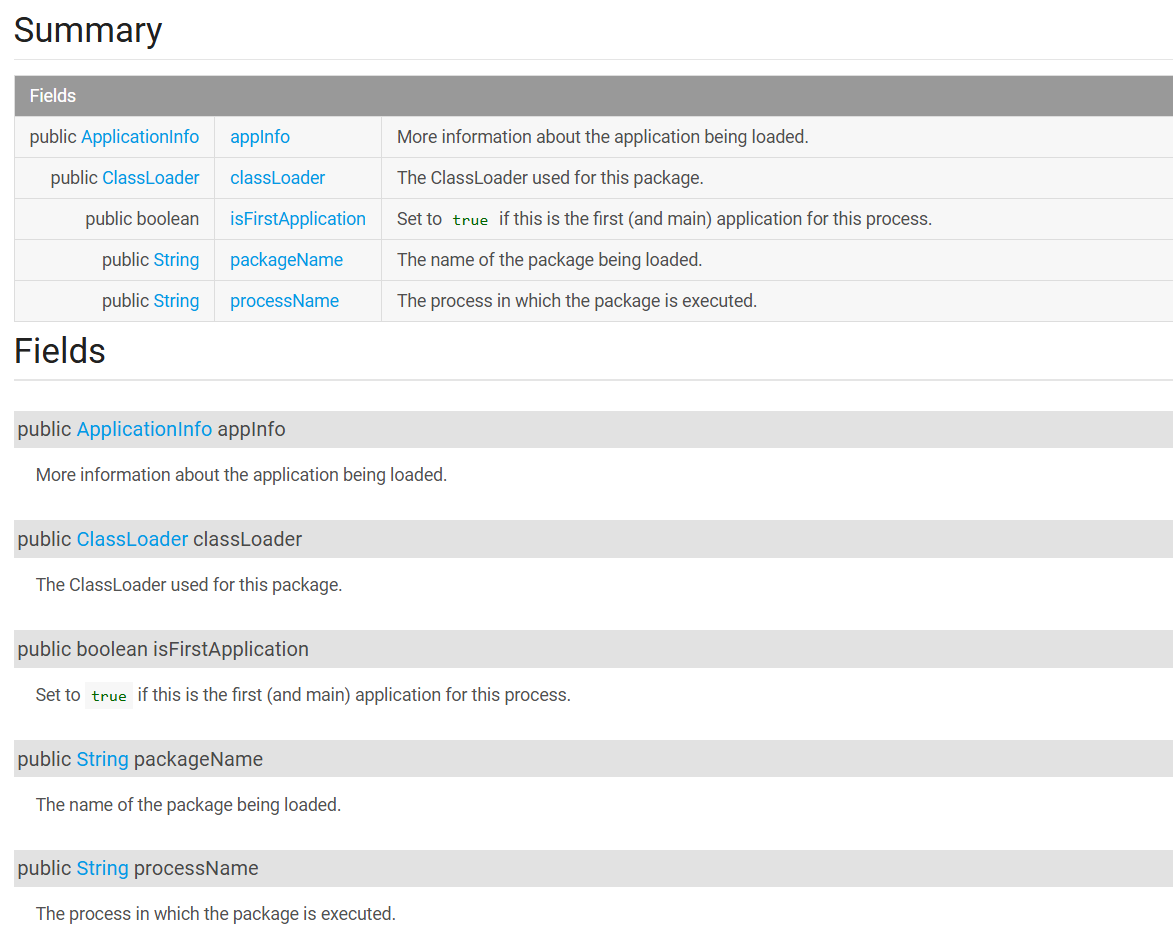 Summary

| Fields | | |
|---|---|---|
| public ApplicationInfo | appInfo | More information about the application being loaded. |
| public ClassLoader | classLoader | The ClassLoader used for this package. |
| public boolean | isFirstApplication | Set to true if this is the first (and main) application for this process. |
| public String | packageName | The name of the package being loaded. |
| public String | processName | The process in which the package is executed. |

Fields

public ApplicationInfo appInfo

More information about the application being loaded.

public ClassLoader classLoader

The ClassLoader used for this package.

public boolean isFirstApplication

Set to true if this is the first (and main) application for this process.

public String packageName

The name of the package being loaded.

public String processName

The process in which the package is executed.